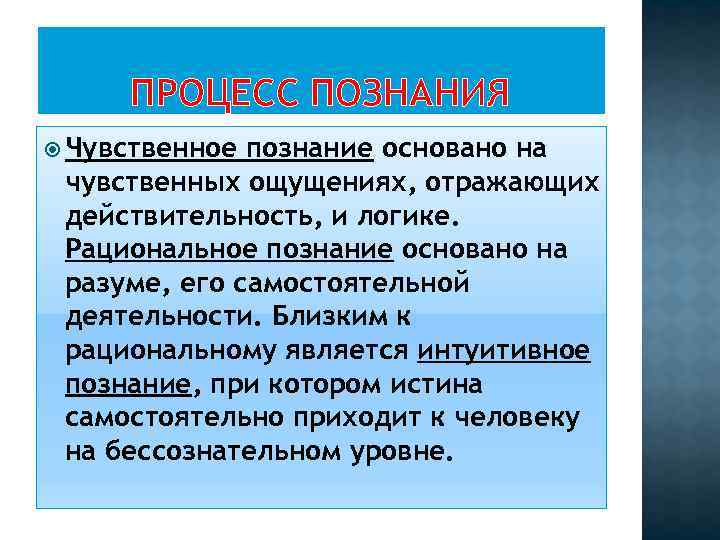 ПРОЦЕСС ПОЗНАНИЯ

Чувственное познание основано на чувственных ощущениях, отражающих действительность, и логике. Рациональное познание основано на разуме, его самостоятельной деятельности. Близким к рациональному является интуитивное познание, при котором истина самостоятельно приходит к человеку на бессознательном уровне.